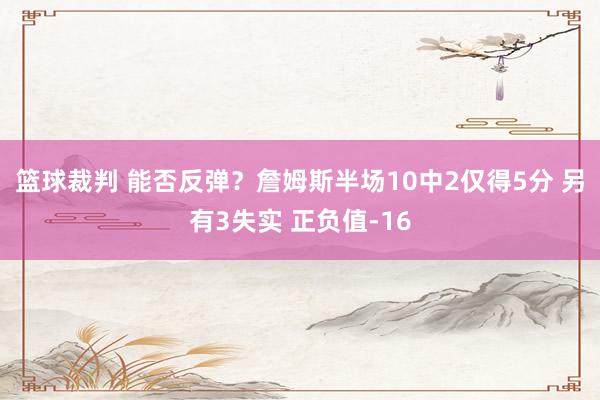 篮球裁判 能否反弹？詹姆斯半场10中2仅得5分 另有3失实 正负值-16